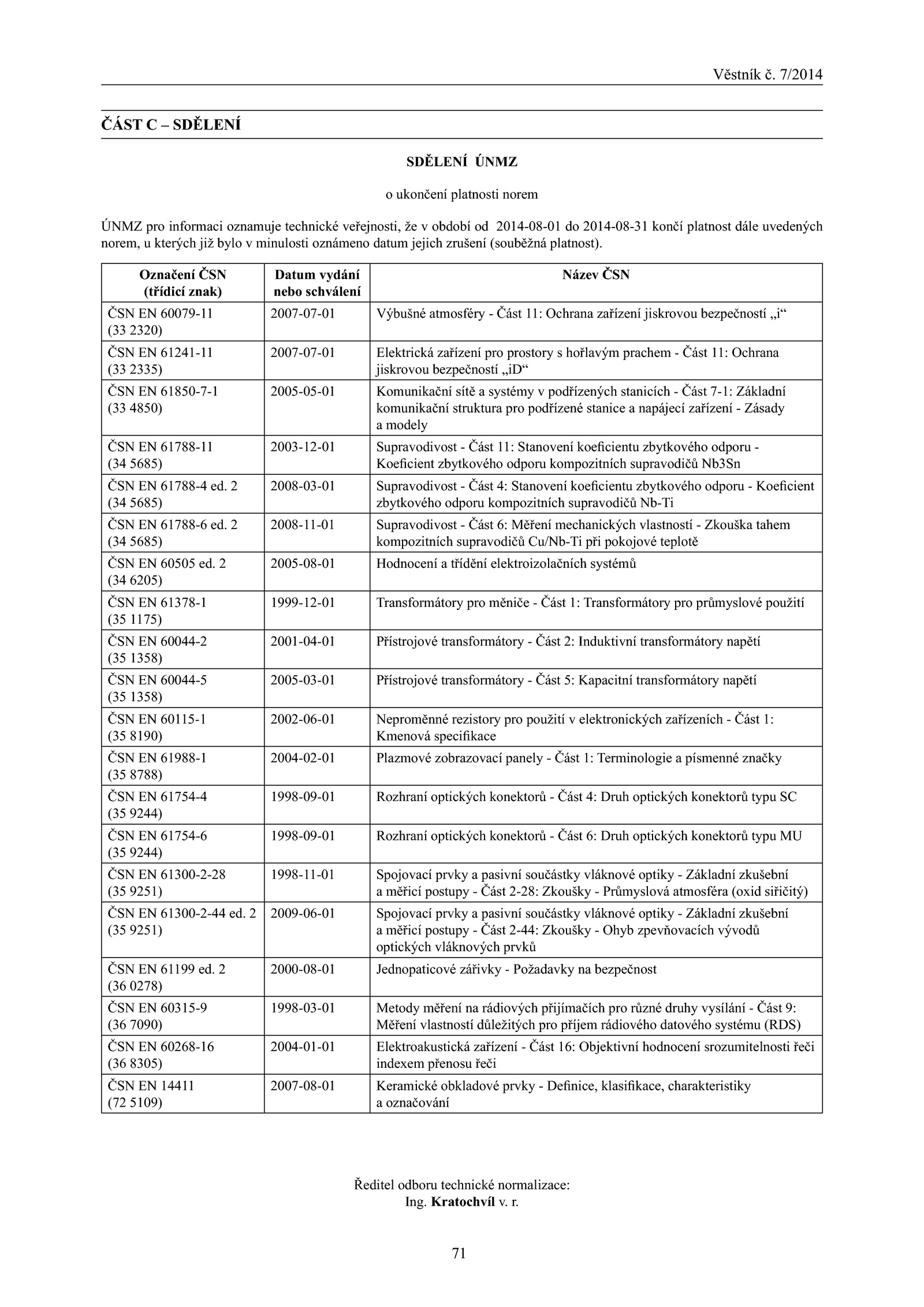 Věstník č. 7/2014

ČÁST C – SDĚLENÍ

SDĚLENÍ ÚNMZ

o ukončení platnosti norem

ÚNMZ pro informaci oznamuje technické veřejnosti, že v období od 2014-08-01 do 2014-08-31 končí platnost dále uvedených norem, u kterých již bylo v minulosti oznámeno datum jejich zrušení (souběžná platnost).

| Označení ČSN (třídicí znak) | Datum vydání nebo schválení | Název ČSN |
|---|---|---|
| ČSN EN 60079-11 (33 2320) | 2007-07-01 | Výbušné atmosféry - Část 11: Ochrana zařízení jiskrovou bezpečností „i“ |
| ČSN EN 61241-11 (33 2335) | 2007-07-01 | Elektrická zařízení pro prostory s hořlavým prachem - Část 11: Ochrana jiskrovou bezpečností „iD“ |
| ČSN EN 61850-7-1 (33 4850) | 2005-05-01 | Komunikační sítě a systémy v podřízených stanicích - Část 7-1: Základní komunikační struktura pro podřízené stanice a napájecí zařízení - Zásady a modely |
| ČSN EN 61788-11 (34 5685) | 2003-12-01 | Supravodivost - Část 11: Stanovení koeficientu zbytkového odporu - Koeficient zbytkového odporu kompozitních supravodičů Nb3Sn |
| ČSN EN 61788-4 ed. 2 (34 5685) | 2008-03-01 | Supravodivost - Část 4: Stanovení koeficientu zbytkového odporu - Koeficient zbytkového odporu kompozitních supravodičů Nb-Ti |
| ČSN EN 61788-6 ed. 2 (34 5685) | 2008-11-01 | Supravodivost - Část 6: Měření mechanických vlastností - Zkouška tahem kompozitních supravodičů Cu/Nb-Ti při pokojové teplotě |
| ČSN EN 60505 ed. 2 (34 6205) | 2005-08-01 | Hodnocení a třídění elektroizolačních systémů |
| ČSN EN 61378-1 (35 1175) | 1999-12-01 | Transformátory pro měniče - Část 1: Transformátory pro průmyslové použití |
| ČSN EN 60044-2 (35 1358) | 2001-04-01 | Přístrojové transformátory - Část 2: Induktivní transformátory napětí |
| ČSN EN 60044-5 (35 1358) | 2005-03-01 | Přístrojové transformátory - Část 5: Kapacitní transformátory napětí |
| ČSN EN 60115-1 (35 8190) | 2002-06-01 | Neproměnné rezistory pro použití v elektronických zařízeních - Část 1: Kmenová specifikace |
| ČSN EN 61988-1 (35 8788) | 2004-02-01 | Plazmové zobrazovací panely - Část 1: Terminologie a písmenné značky |
| ČSN EN 61754-4 (35 9244) | 1998-09-01 | Rozhraní optických konektorů - Část 4: Druh optických konektorů typu SC |
| ČSN EN 61754-6 (35 9244) | 1998-09-01 | Rozhraní optických konektorů - Část 6: Druh optických konektorů typu MU |
| ČSN EN 61300-2-28 (35 9251) | 1998-11-01 | Spojovací prvky a pasivní součástky vláknové optiky - Základní zkušební a měřicí postupy - Část 2-28: Zkoušky - Průmyslová atmosféra (oxid siřičitý) |
| ČSN EN 61300-2-44 ed. 2 (35 9251) | 2009-06-01 | Spojovací prvky a pasivní součástky vláknové optiky - Základní zkušební a měřicí postupy - Část 2-44: Zkoušky - Ohyb zpevňovacích vývodů optických vláknových prvků |
| ČSN EN 61199 ed. 2 (36 0278) | 2000-08-01 | Jednopaticové zářivky - Požadavky na bezpečnost |
| ČSN EN 60315-9 (36 7090) | 1998-03-01 | Metody měření na rádiových přijímačích pro různé druhy vysílání - Část 9: Měření vlastností důležitých pro příjem rádiového datového systému (RDS) |
| ČSN EN 60268-16 (36 8305) | 2004-01-01 | Elektroakustická zařízení - Část 16: Objektivní hodnocení srozumitelnosti řeči indexem přenosu řeči |
| ČSN EN 14411 (72 5109) | 2007-08-01 | Keramické obkladové prvky - Definice, klasifikace, charakteristiky a označování |

Ředitel odboru technické normalizace:
Ing. Kratochvíl v. r.

71